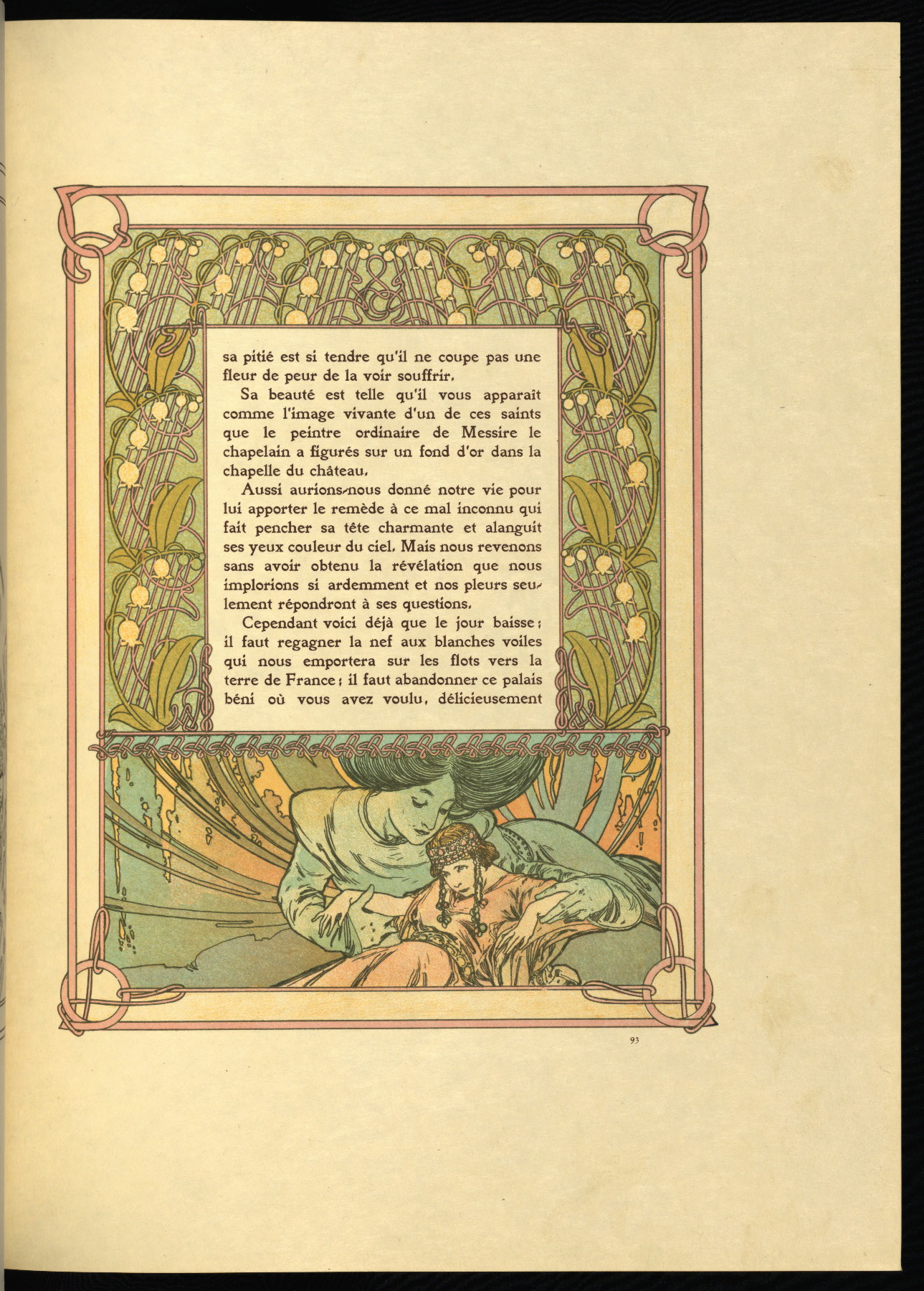 sa pitié est si tendre qu'il ne coupe pas une fleur de peur de la voir souffrir.

Sa beauté est telle qu'il vous apparaît comme l'image vivante d'un de ces saints que le peintre ordinaire de Messire le chapelain a figurés sur un fond d'or dans la chapelle du château.

Aussi aurions-nous donné notre vie pour lui apporter le remède à ce mal inconnu qui fait pencher sa tête charmante et alanguit ses yeux couleur du ciel. Mais nous revenons sans avoir obtenu la révélation que nous implorions si ardemment et nos pleurs seulement répondront à ses questions.

Cependant voici déjà que le jour baisse; il faut regagner la nef aux blanches voiles qui nous emportera sur les flots vers la terre de France; il faut abandonner ce palais béni où vous avez voulu, délicieusement

93